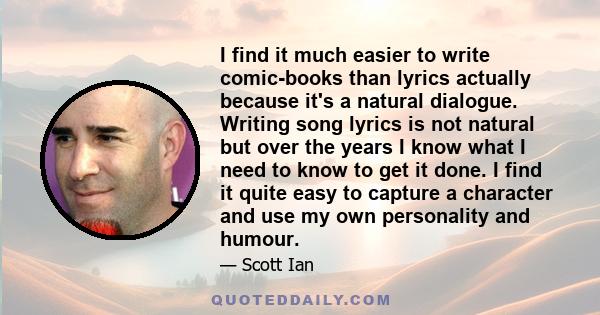 I find it much easier to write comic-books than lyrics actually because it's a natural dialogue. Writing song lyrics is not natural but over the years I know what I need to know to get it done. I find it quite easy to capture a character and use my own personality and humour.

— Scott Ian

QUOTEDDAILY.COM